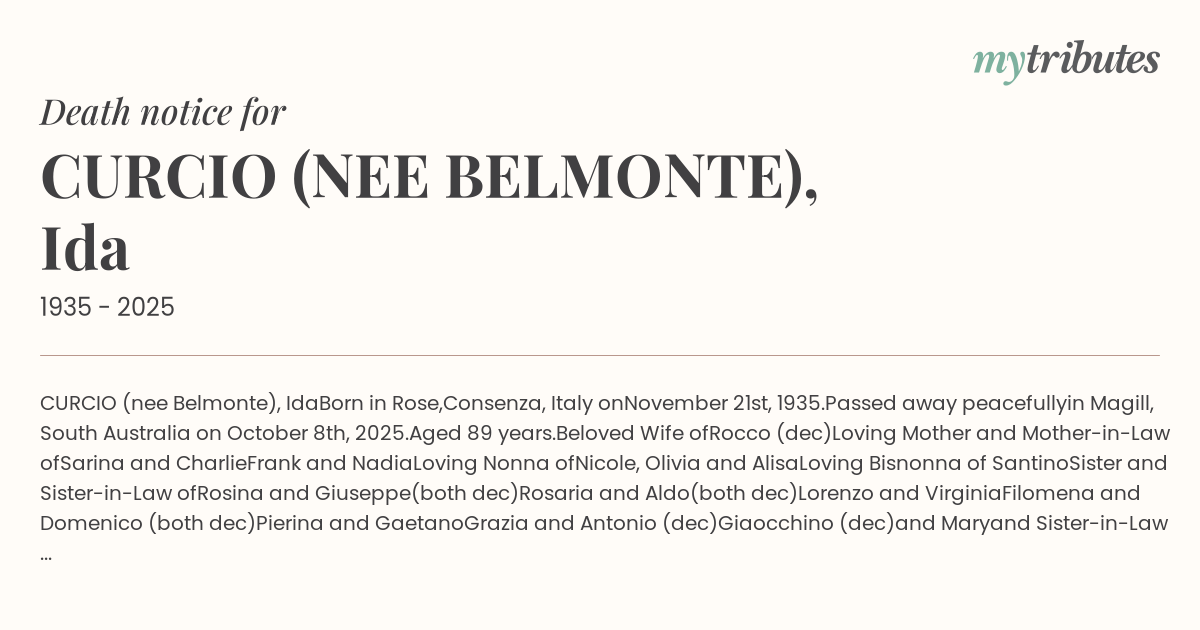 mytributes

Death notice for

CURCIO (NEE BELMONTE), Ida

1935 - 2025

CURCIO (nee Belmonte), IdaBorn in Rose,Consenza, Italy onNovember 21st, 1935.Passed away peacefullyin Magill, South Australia on October 8th, 2025.Aged 89 years.Beloved Wife ofRocco (dec)Loving Mother and Mother-in-Law ofSarina and CharlieFrank and NadiaLoving Nonna ofNicole, Olivia and AlisaLoving Bisnonna of SantinoSister and Sister-in-Law ofRosina and Giuseppe(both dec)Rosaria and Aldo(both dec)Lorenzo and VirginiaFilomena and Domenico (both dec)Pierina and GaetanoGrazia and Antonio (dec)Giaocchino (dec)and Maryand Sister-in-Law ...